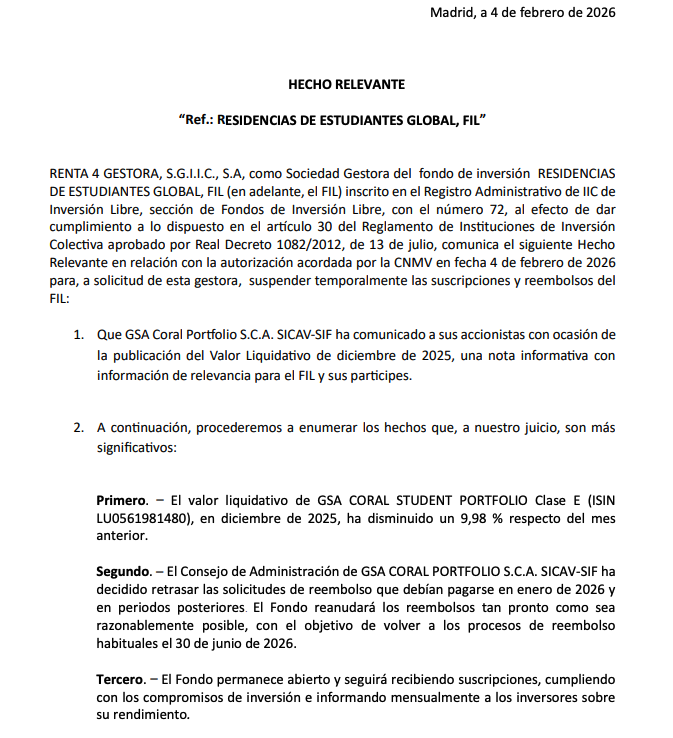 Madrid, a 4 de febrero de 2026

HECHO RELEVANTE

“Ref.: RESIDENCIAS DE ESTUDIANTES GLOBAL, FIL”

RENTA 4 GESTORA, S.G.I.I.C., S.A, como Sociedad Gestora del fondo de inversión RESIDENCIAS DE ESTUDIANTES GLOBAL, FIL (en adelante, el FIL) inscrito en el Registro Administrativo de IIC de Inversión Libre, sección de Fondos de Inversión Libre, con el número 72, al efecto de dar cumplimiento a lo dispuesto en el artículo 30 del Reglamento de Instituciones de Inversión Colectiva aprobado por Real Decreto 1082/2012, de 13 de julio, comunica el siguiente Hecho Relevante en relación con la autorización acordada por la CNMV en fecha 4 de febrero de 2026 para, a solicitud de esta gestora, suspender temporalmente las suscripciones y reembolsos del FIL:

1. Que GSA Coral Portfolio S.C.A. SICAV-SIF ha comunicado a sus accionistas con ocasión de la publicación del Valor Liquidativo de diciembre de 2025, una nota informativa con información de relevancia para el FIL y sus participes.

2. A continuación, procederemos a enumerar los hechos que, a nuestro juicio, son más significativos:

Primero. – El valor liquidativo de GSA CORAL STUDENT PORTFOLIO Clase E (ISIN LU0561981480), en diciembre de 2025, ha disminuido un 9,98 % respecto del mes anterior.

Segundo. – El Consejo de Administración de GSA CORAL PORTFOLIO S.C.A. SICAV-SIF ha decidido retrasar las solicitudes de reembolso que debían pagarse en enero de 2026 y en periodos posteriores. El Fondo reanudará los reembolsos tan pronto como sea razonablemente posible, con el objetivo de volver a los procesos de reembolso habituales el 30 de junio de 2026.

Tercero. – El Fondo permanece abierto y seguirá recibiendo suscripciones, cumpliendo con los compromisos de inversión e informando mensualmente a los inversores sobre su rendimiento.